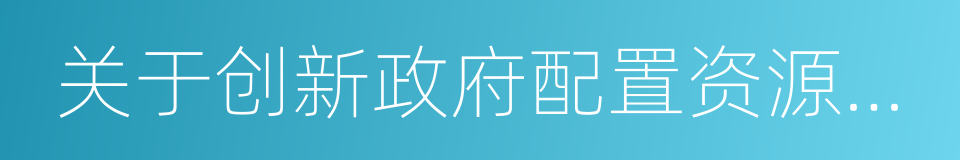 关于创新政府配置资源...